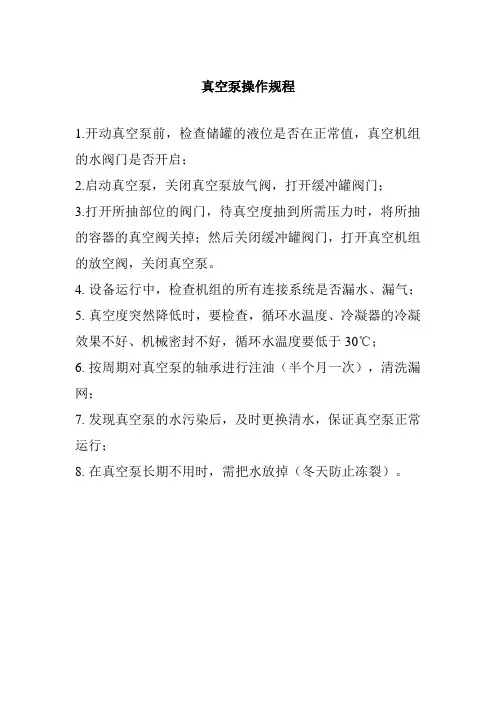 真空泵操作规程

1.开动真空泵前，检查储罐的液位是否在正常值，真空机组的水阀门是否开启；

2.启动真空泵，关闭真空泵放气阀，打开缓冲罐阀门；

3.打开所抽部位的阀门，待真空度抽到所需压力时，将所抽的容器的真空阀关掉；然后关闭缓冲罐阀门，打开真空机组的放空阀，关闭真空泵。

4. 设备运行中，检查机组的所有连接系统是否漏水、漏气；

5. 真空度突然降低时，要检查，循环水温度、冷凝器的冷凝效果不好、机械密封不好，循环水温度要低于 30℃；

6. 按周期对真空泵的轴承进行注油（半个月一次），清洗漏网；

7. 发现真空泵的水污染后，及时更换清水，保证真空泵正常运行；

8. 在真空泵长期不用时，需把水放掉（冬天防止冻裂）。